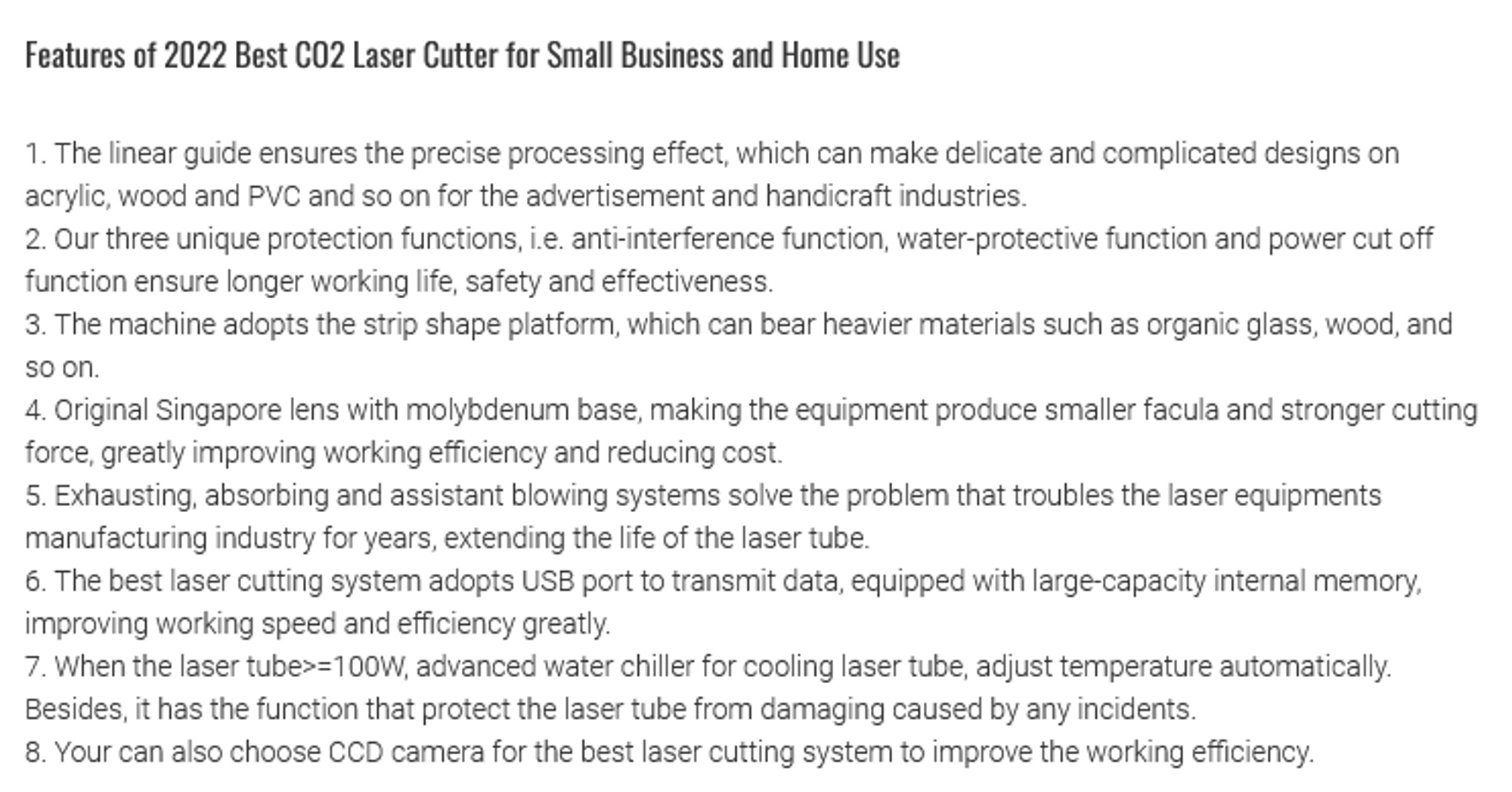 Features of 2022 Best CO2 Laser Cutter for Small Business and Home Use

1. The linear guide ensures the precise processing effect, which can make delicate and complicated designs on acrylic, wood and PVC and so on for the advertisement and handicraft industries.
2. Our three unique protection functions, i.e. anti-interference function, water-protective function and power cut off function ensure longer working life, safety and effectiveness.
3. The machine adopts the strip shape platform, which can bear heavier materials such as organic glass, wood, and so on.
4. Original Singapore lens with molybdenum base, making the equipment produce smaller facula and stronger cutting force, greatly improving working efficiency and reducing cost.
5. Exhausting, absorbing and assistant blowing systems solve the problem that troubles the laser equipments manufacturing industry for years, extending the life of the laser tube.
6. The best laser cutting system adopts USB port to transmit data, equipped with large-capacity internal memory, improving working speed and efficiency greatly.
7. When the laser tube>=100W, advanced water chiller for cooling laser tube, adjust temperature automatically. Besides, it has the function that protect the laser tube from damaging caused by any incidents.
8. Your can also choose CCD camera for the best laser cutting system to improve the working efficiency.